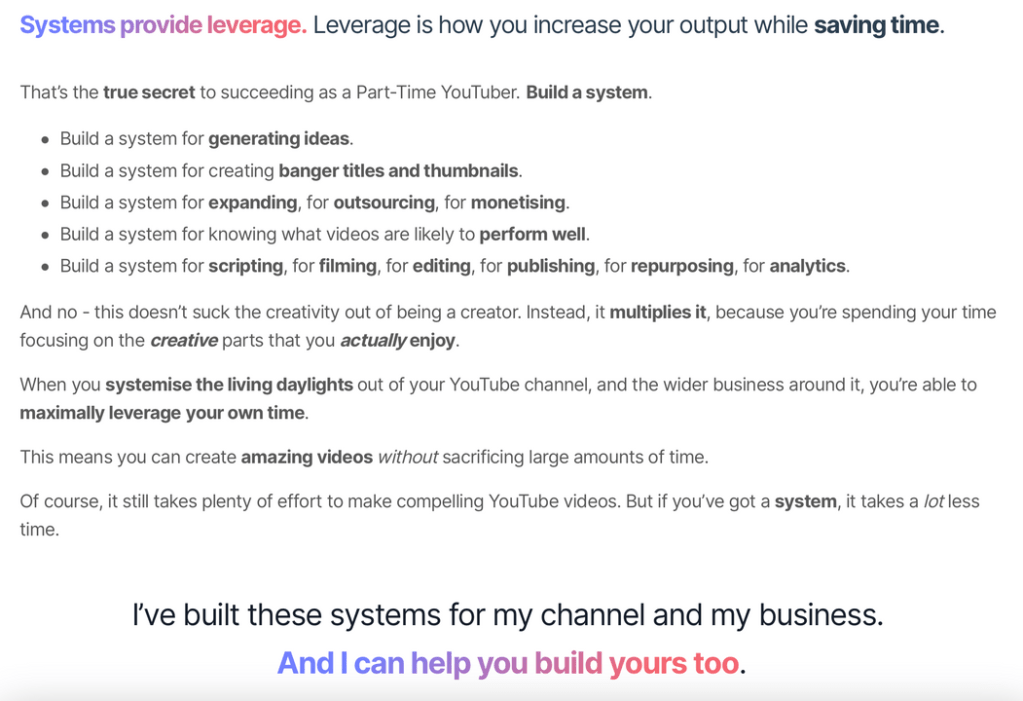 Systems provide leverage. Leverage is how you increase your output while saving time.

That's the true secret to succeeding as a Part-Time YouTuber. Build a system.

- Build a system for generating ideas.
- Build a system for creating banger titles and thumbnails.
- Build a system for expanding, for outsourcing, for monetising.
- Build a system for knowing what videos are likely to perform well.
- Build a system for scripting, for filming, for editing, for publishing, for repurposing, for analytics.

And no - this doesn't suck the creativity out of being a creator. Instead, it multiplies it, because you're spending your time focusing on the creative parts that you actually enjoy.

When you systemise the living daylights out of your YouTube channel, and the wider business around it, you're able to maximally leverage your own time.

This means you can create amazing videos without sacrificing large amounts of time.

Of course, it still takes plenty of effort to make compelling YouTube videos. But if you've got a system, it takes a lot less time.

I've built these systems for my channel and my business.
And I can help you build yours too.